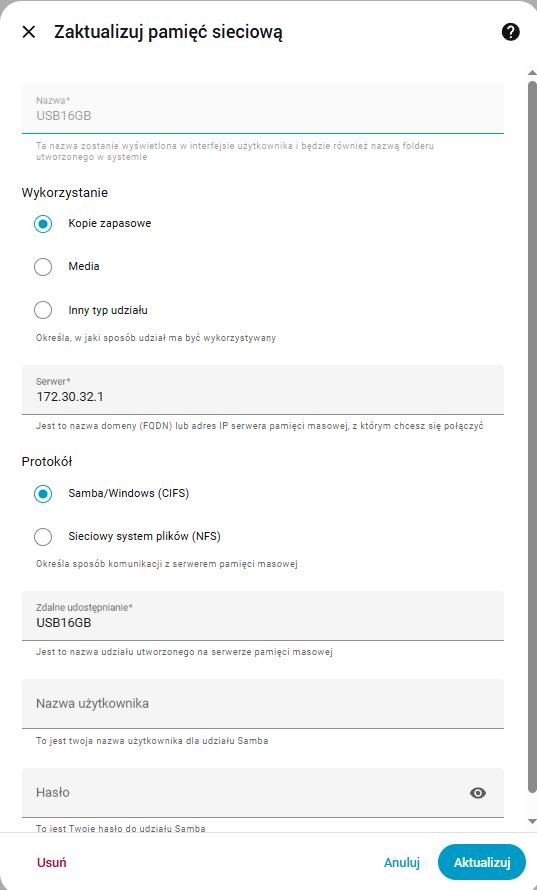 Zaktualizuj pamięć sieciową

Nazwa*
USB16GB

Ta nazwa zostanie wyświetlona w interfejsie użytkownika i będzie również nazwą folderu utworzonego w systemie

Wykorzystanie

Kopie zapasowe

Media

Inny typ udziału

Określa, w jaki sposób udział ma być wykorzystywany

Serwer*
172.30.32.1

Jest to nazwa domeny (FQDN) lub adres IP serwera pamięci masowej, z którym chcesz się połączyć

Protokół

Samba/Windows (CIFS)

Sieciowy system plików (NFS)

Określa sposób komunikacji z serwerem pamięci masowej

Zdalne udostępnianie*
USB16GB

Jest to nazwa udziału utworzonego na serwerze pamięci masowej

Nazwa użytkownika

To jest twoja nazwa użytkownika dla udziału Samba

Hasło

To jest Twoje hasło do udziału Samba

Usuń

Anuluj

Aktualizuj